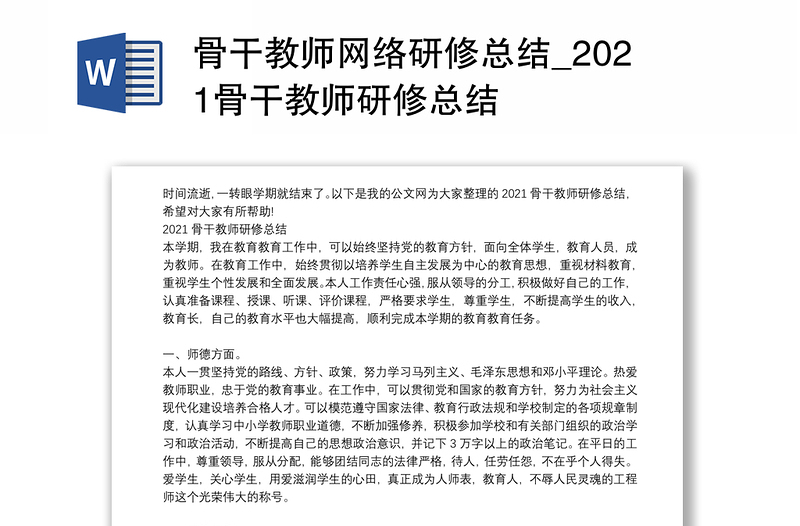 W

骨干教师网络研修总结_2021骨干教师研修总结

时间流逝，一转眼学期就结束了。以下是我的公文网为大家整理的 2021 骨干教师研修总结，希望对大家有所帮助!
2021 骨干教师研修总结
本学期，我在教育教育工作中，可以始终坚持党的教育方针，面向全体学生，教育人员，成为教师。在教育工作中，始终贯彻以培养学生自主发展为中心的教育思想，重视材料教育，重视学生个性发展和全面发展。本人工作责任心强，服从领导的分工，积极做好自己的工作，认真准备课程、授课、听课、评价课程，严格要求学生，尊重学生，不断提高学生的收入，教育长，自己的教育水平也大幅提高，顺利完成本学期的教育教育任务。

一、师德方面。
本人一贯坚持党的路线、方针、政策，努力学习马列主义、毛泽东思想和邓小平理论。热爱教师职业，忠于党的教育事业。在工作中，可以贯彻党和国家的教育方针，努力为社会主义现代化建设培养合格人才。可以模范遵守国家法律、教育行政法规和学校制定的各项规章制度，认真学习中小学教师职业道德，不断加强修养，积极参加学校和有关部门组织的政治学习和政治活动，不断提高自己的思想政治意识，并记下 3 万字以上的政治笔记。在平日的工作中，尊重领导，服从分配，能够团结同志的法律严格，待人，任劳任怨，不在乎个人得失。爱学生，关心学生，用爱滋润学生的心田，真正成为人师表，教育人，不辱人民灵魂的工程师这个光荣伟大的称号。